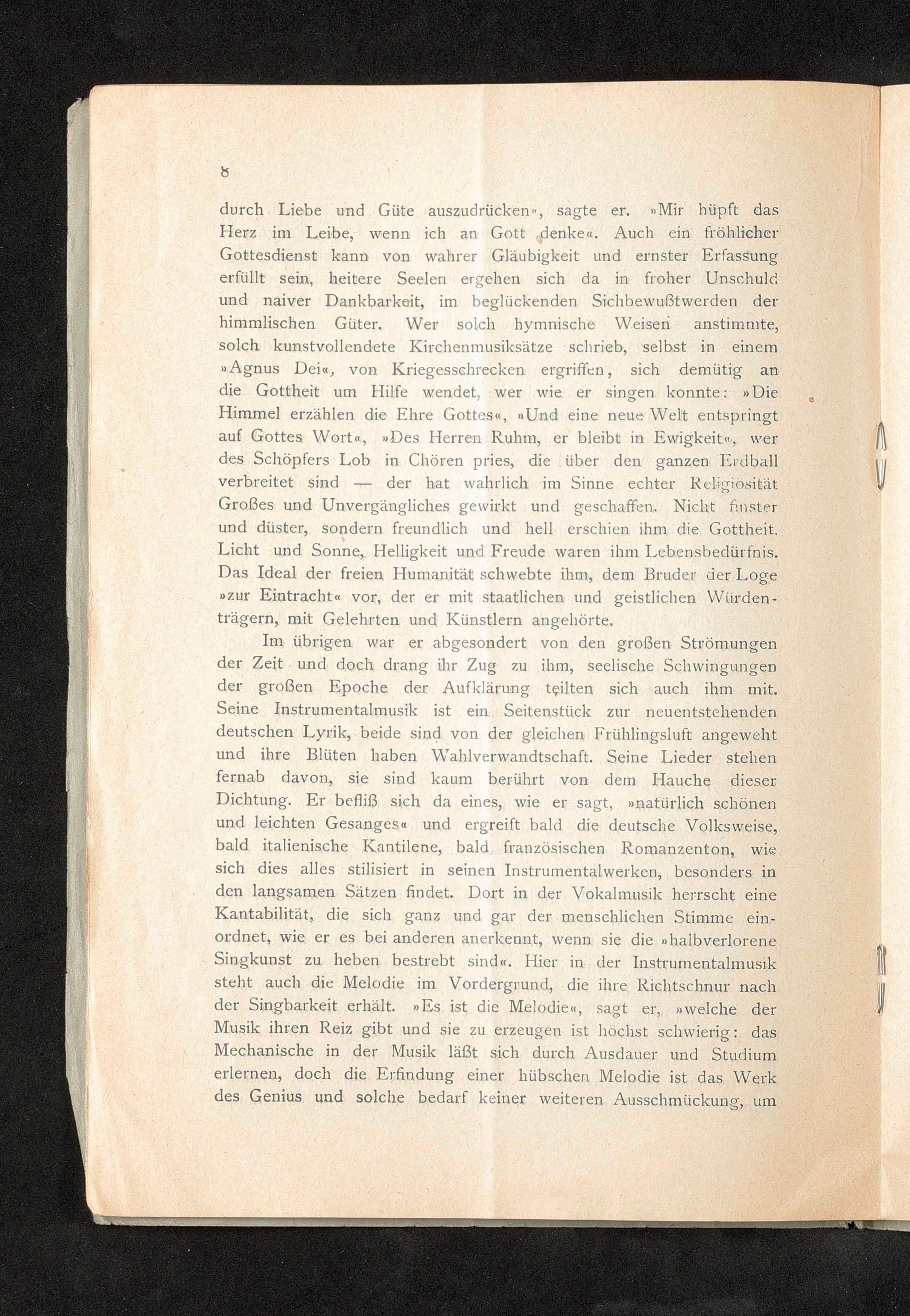 8

durch Liebe und Güte auszudrücken«, sagte er. »Mir hüpft das Herz im Leibe, wenn ich an Gott denke«. Auch ein fröhlicher Gottesdienst kann von wahrer Gläubigkeit und ernster Erfassung erfüllt sein, heitere Seelen ergehen sich da in froher Unschuld und naiver Dankbarkeit, im beglückenden Sichbewußtwerden der himmlischen Güter. Wer solch hymnische Weisen anstimmte, solch kunstvollendete Kirchenmusiksätze schrieb, selbst in einem »Agnus Dei«, von Kriegesschrecken ergriffen, sich demütig an die Gottheit um Hilfe wendet, wer wie er singen konnte: »Die Himmel erzählen die Ehre Gottes«, »Und eine neue Welt entspringt auf Gottes Wort«, »Des Herren Ruhm, er bleibt in Ewigkeit«, wer des Schöpfers Lob in Chören pries, die über den ganzen Erdball verbreitet sind — der hat wahrlich im Sinne echter Religiosität Großes und Unvergängliches gewirkt und geschaffen. Nicht finster und düster, sondern freundlich und hell erschien ihm die Gottheit. Licht und Sonne, Helligkeit und Freude waren ihm Lebensbedürfnis. Das Ideal der freien Humanität schwebte ihm, dem Bruder der Loge »zur Eintracht« vor, der er mit staatlichen und geistlichen Würdenträgern, mit Gelehrten und Künstlern angehörte.

Im übrigen war er abgesondert von den großen Strömungen der Zeit und doch drang ihr Zug zu ihm, seelische Schwingungen der großen Epoche der Aufklärung teilten sich auch ihm mit. Seine Instrumentalmusik ist ein Seitenstück zur neuentstehenden deutschen Lyrik, beide sind von der gleichen Frühlingsluft angeweht und ihre Blüten haben Wahlverwandtschaft. Seine Lieder stehen fernab davon, sie sind kaum berührt von dem Hauche dieser Dichtung. Er befliß sich da eines, wie er sagt, »natürlich schönen und leichten Gesanges« und ergreift bald die deutsche Volksweise, bald italienische Kantilene, bald französischen Romanzenton, wie sich dies alles stilisiert in seinen Instrumentalwerken, besonders in den langsamen Sätzen findet. Dort in der Vokalmusik herrscht eine Kantabilität, die sich ganz und gar der menschlichen Stimme einordnet, wie er es bei anderen anerkennt, wenn sie die »halbverlorene Singkunst zu heben bestrebt sind«. Hier in der Instrumentalmusik steht auch die Melodie im Vordergrund, die ihre Richtschnur nach der Singbarkeit erhält. »Es ist die Melodie«, sagt er, »welche der Musik ihren Reiz gibt und sie zu erzeugen ist höchst schwierig: das Mechanische in der Musik läßt sich durch Ausdauer und Studium erlernen, doch die Erfindung einer hübschen Melodie ist das Werk des Genius und solche bedarf keiner weiteren Ausschmückung, um